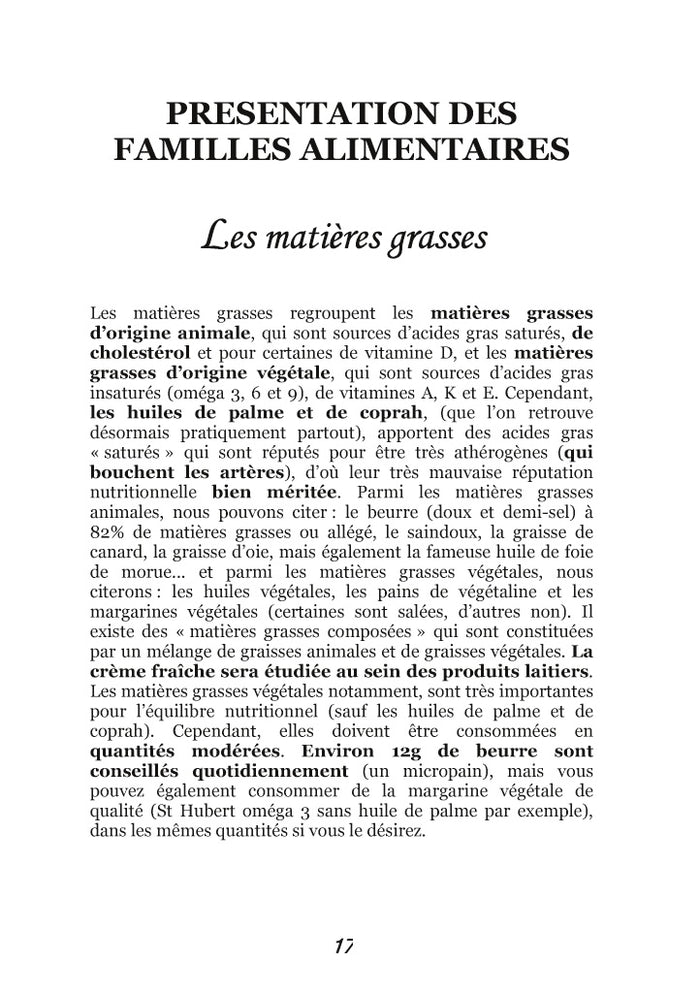 PRESENTATION DES FAMILLES ALIMENTAIRES

Les matières grasses

Les matières grasses regroupent les matières grasses d'origine animale, qui sont sources d'acides gras saturés, de cholestérol et pour certaines de vitamine D, et les matières grasses d'origine végétale, qui sont sources d'acides gras insaturés (oméga 3, 6 et 9), de vitamines A, K et E. Cependant, les huiles de palme et de coprah, (que l'on retrouve désormais pratiquement partout), apportent des acides gras « saturés » qui sont réputés pour être très athérogènes (qui bouchent les artères), d'où leur très mauvaise réputation nutritionnelle bien méritée. Parmi les matières grasses animales, nous pouvons citer : le beurre (doux et demi-sel) à 82% de matières grasses ou allégé, le saindoux, la graisse de canard, la graisse d'oie, mais également la fameuse huile de foie de morue... et parmi les matières grasses végétales, nous citerons : les huiles végétales, les pains de végétaline et les margarines végétales (certaines sont salées, d'autres non). Il existe des « matières grasses composées » qui sont constituées par un mélange de graisses animales et de graisses végétales. La crème fraîche sera étudiée au sein des produits laitiers. Les matières grasses végétales notamment, sont très importantes pour l'équilibre nutritionnel (sauf les huiles de palme et de coprah). Cependant, elles doivent être consommées en quantités modérées. Environ 12g de beurre sont conseillés quotidiennement (un micropain), mais vous pouvez également consommer de la margarine végétale de qualité (St Hubert oméga 3 sans huile de palme par exemple), dans les mêmes quantités si vous le désirez.

17